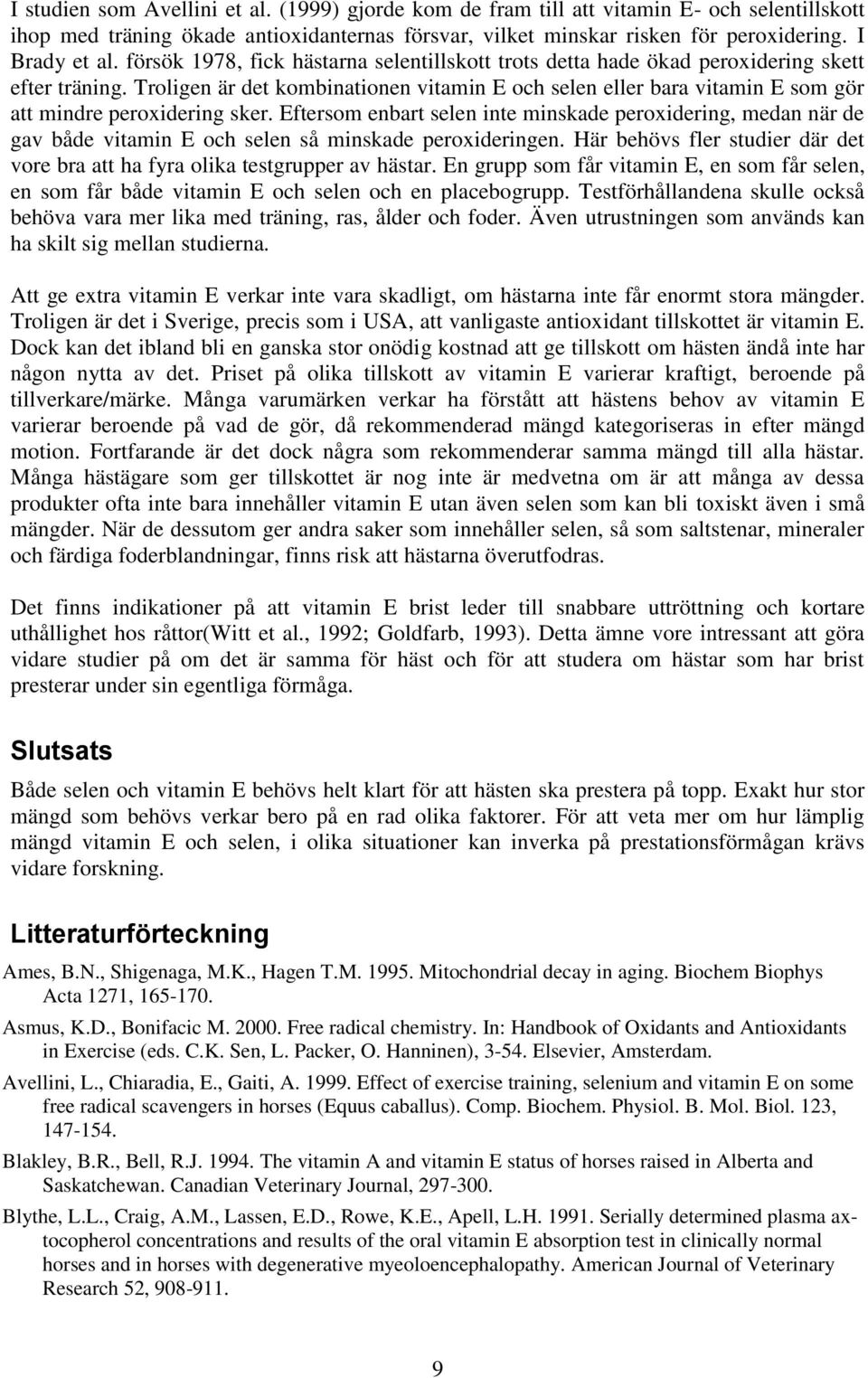 I studien som Avellini et al. (1999) gjorde kom de fram till att vitamin E- och selentillskott ihop med träning ökade antioxidanternas försvar, vilket minskar risken för peroxidering. I Brady et al. försök 1978, fick hästarna selentillskott trots detta hade ökad peroxidering skett efter träning. Troligen är det kombinationen vitamin E och selen eller bara vitamin E som gör att mindre peroxidering sker. Eftersom enbart selen inte minskade peroxidering, medan när de gav både vitamin E och selen så minskade peroxideringen. Här behövs fler studier där det vore bra att ha fyra olika testgrupper av hästar. En grupp som får vitamin E, en som får selen, en som får både vitamin E och selen och en placebogrupp. Testförhållandena skulle också behöva vara mer lika med träning, ras, ålder och foder. Även utrustningen som används kan ha skilt sig mellan studierna.

Att ge extra vitamin E verkar inte vara skadligt, om hästarna inte får enormt stora mängder. Troligen är det i Sverige, precis som i USA, att vanligaste antioxidant tillskottet är vitamin E. Dock kan det ibland bli en ganska stor onödig kostnad att ge tillskott om hästen ändå inte har någon nytta av det. Priset på olika tillskott av vitamin E varierar kraftigt, beroende på tillverkare/märke. Många varumärken verkar ha förstått att hästens behov av vitamin E varierar beroende på vad de gör, då rekommenderad mängd kategoriseras in efter mängd motion. Fortfarande är det dock några som rekommenderar samma mängd till alla hästar. Många hästägare som ger tillskottet är nog inte är medvetna om är att många av dessa produkter ofta inte bara innehåller vitamin E utan även selen som kan bli toxiskt även i små mängder. När de dessutom ger andra saker som innehåller selen, så som saltstenar, mineraler och färdiga foderblandningar, finns risk att hästarna överutfodras.

Det finns indikationer på att vitamin E brist leder till snabbare uttröttning och kortare uthållighet hos råttor(Witt et al., 1992; Goldfarb, 1993). Detta ämne vore intressant att göra vidare studier på om det är samma för häst och för att studera om hästar som har brist presterar under sin egentliga förmåga.

Slutsats

Både selen och vitamin E behövs helt klart för att hästen ska prestera på topp. Exakt hur stor mängd som behövs verkar bero på en rad olika faktorer. För att veta mer om hur lämplig mängd vitamin E och selen, i olika situationer kan inverka på prestationsförmågan krävs vidare forskning.

Litteraturförteckning

Ames, B.N., Shigenaga, M.K., Hagen T.M. 1995. Mitochondrial decay in aging. Biochem Biophys Acta 1271, 165-170.

Asmus, K.D., Bonifacic M. 2000. Free radical chemistry. In: Handbook of Oxidants and Antioxidants in Exercise (eds. C.K. Sen, L. Packer, O. Hanninen), 3-54. Elsevier, Amsterdam.

Avellini, L., Chiaradia, E., Gaiti, A. 1999. Effect of exercise training, selenium and vitamin E on some free radical scavengers in horses (Equus caballus). Comp. Biochem. Physiol. B. Mol. Biol. 123, 147-154.

Blakley, B.R., Bell, R.J. 1994. The vitamin A and vitamin E status of horses raised in Alberta and Saskatchewan. Canadian Veterinary Journal, 297-300.

Blythe, L.L., Craig, A.M., Lassen, E.D., Rowe, K.E., Apell, L.H. 1991. Serially determined plasma ax-tocopherol concentrations and results of the oral vitamin E absorption test in clinically normal horses and in horses with degenerative myeoloencephalopathy. American Journal of Veterinary Research 52, 908-911.

9